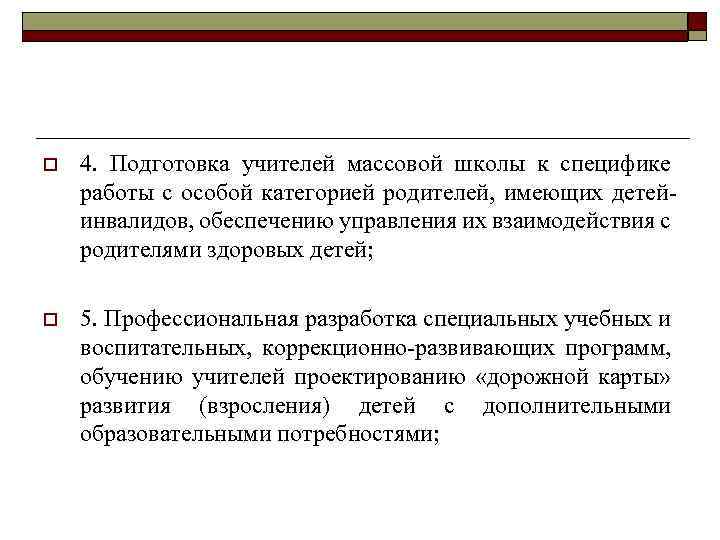 4. Подготовка учителей массовой школы к специфике работы с особой категорией родителей, имеющих детей-инвалидов, обеспечению управления их взаимодействия с родителями здоровых детей;

5. Профессиональная разработка специальных учебных и воспитательных, коррекционно-развивающих программ, обучению учителей проектированию «дорожной карты» развития (взросления) детей с дополнительными образовательными потребностями;